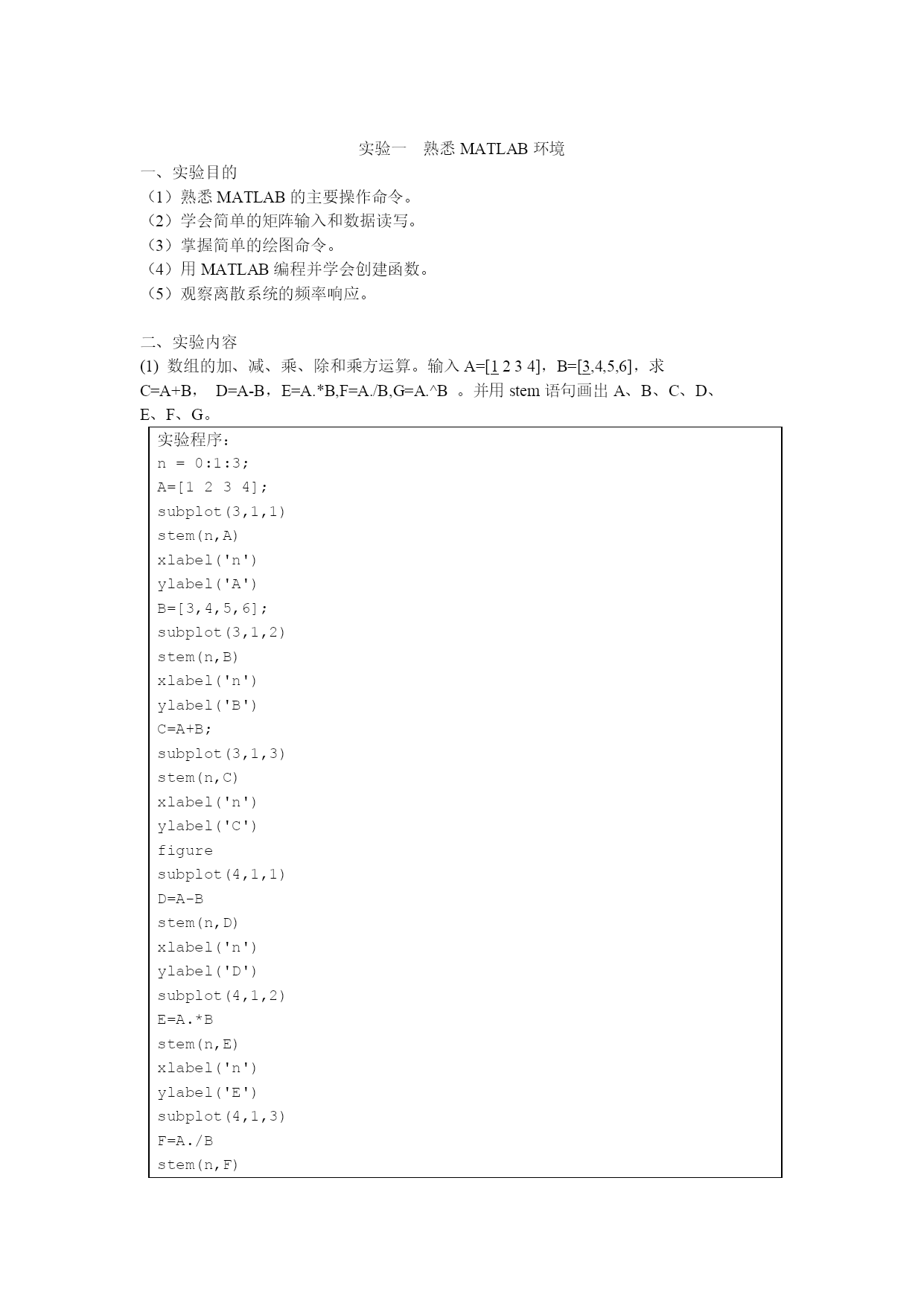 实验一　熟悉 MATLAB 环境

一、实验目的
（1）熟悉 MATLAB 的主要操作命令。
（2）学会简单的矩阵输入和数据读写。
（3）掌握简单的绘图命令。
（4）用 MATLAB 编程并学会创建函数。
（5）观察离散系统的频率响应。

二、实验内容
(1) 数组的加、减、乘、除和乘方运算。输入 A=[1 2 3 4]，B=[3,4,5,6]，求 C=A+B，　D=A-B，E=A.*B,F=A./B,G=A.^B 。并用 stem 语句画出 A、B、C、D、E、F、G。

实验程序：
n = 0:1:3;
A=[1 2 3 4];
subplot(3,1,1)
stem(n,A)
xlabel('n')
ylabel('A')
B=[3,4,5,6];
subplot(3,1,2)
stem(n,B)
xlabel('n')
ylabel('B')
C=A+B;
subplot(3,1,3)
stem(n,C)
xlabel('n')
ylabel('C')
figure
subplot(4,1,1)
D=A-B
stem(n,D)
xlabel('n')
ylabel('D')
subplot(4,1,2)
E=A.*B
stem(n,E)
xlabel('n')
ylabel('E')
subplot(4,1,3)
F=A./B
stem(n,F)